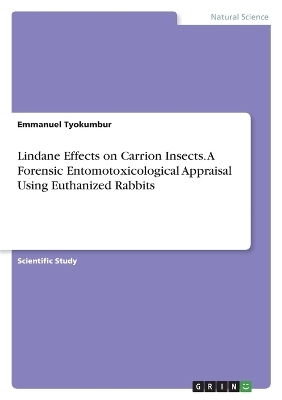 Natural Science

Emmanuel Tyokumbur

Lindane Effects on Carrion Insects. A Forensic Entomotoxicological Appraisal Using Euthanized Rabbits

Scientific Study

GRIN